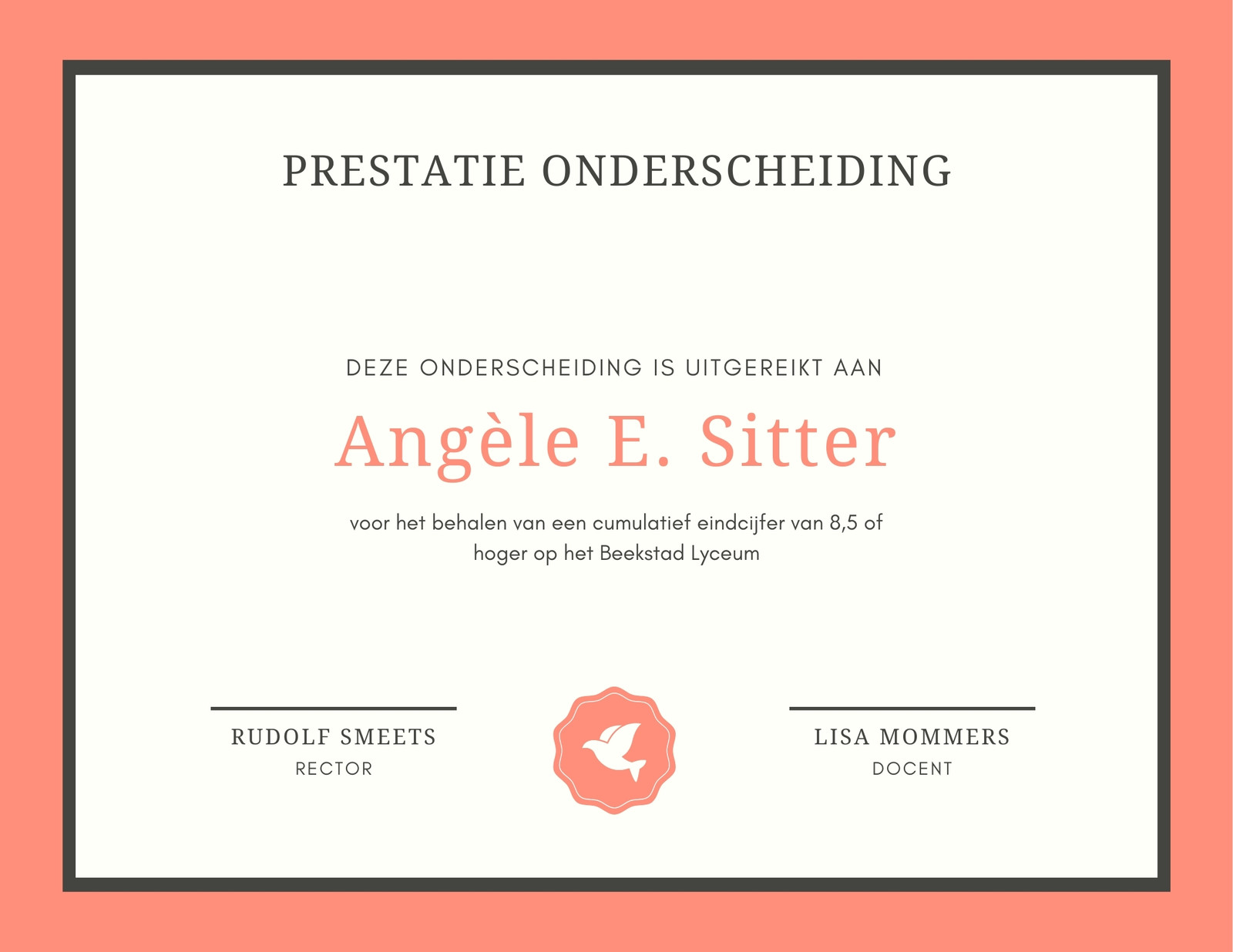 PRESTATIE ONDERSCHEIDING

DEZE ONDERSCHEIDING IS UITGEREIKT AAN

Angèle E. Sitter

voor het behalen van een cumulatief eindcijfer van 8,5 of hoger op het Beekstad Lyceum

RUDOLF SMEETS
RECTOR

LISA MOMMERS
DOCENT